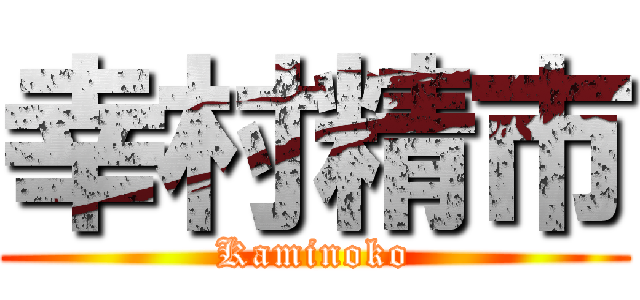 幸村精市
Kaminoko